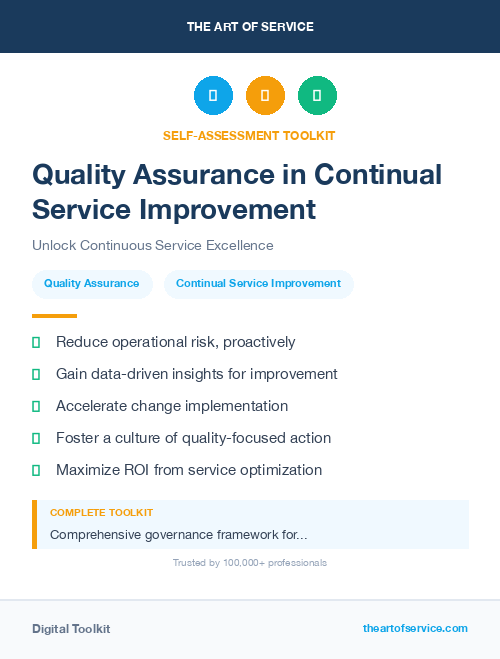 THE ART OF SERVICE

SELF-ASSESSMENT TOOLKIT

Quality Assurance in Continual Service Improvement

Unlock Continuous Service Excellence

Quality Assurance

Continual Service Improvement

Reduce operational risk, proactively

Gain data-driven insights for improvement

Accelerate change implementation

Foster a culture of quality-focused action

Maximize ROI from service optimization

COMPLETE TOOLKIT

Comprehensive governance framework for...

Trusted by 100,000+ professionals

Digital Toolkit

theartofservice.com